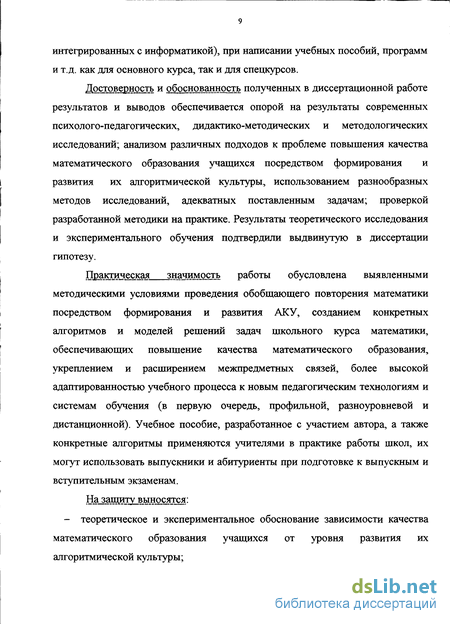 9

интегрированных с информатикой), при написании учебных пособий, программ и т.д. как для основного курса, так и для спецкурсов.

Достоверность и обоснованность полученных в диссертационной работе результатов и выводов обеспечивается опорой на результаты современных психолого-педагогических, дидактико-методических и методологических исследований; анализом различных подходов к проблеме повышения качества математического образования учащихся посредством формирования и развития их алгоритмической культуры, использованием разнообразных методов исследований, адекватных поставленным задачам; проверкой разработанной методики на практике. Результаты теоретического исследования и экспериментального обучения подтвердили выдвинутую в диссертации гипотезу.

Практическая значимость работы обусловлена выявленными методическими условиями проведения обобщающего повторения математики посредством формирования и развития АКУ, созданием конкретных алгоритмов и моделей решений задач школьного курса математики, обеспечивающих повышение качества математического образования, укреплением и расширением межпредметных связей, более высокой адаптированностью учебного процесса к новым педагогическим технологиям и системам обучения (в первую очередь, профильной, разноуровневой и дистанционной). Учебное пособие, разработанное с участием автора, а также конкретные алгоритмы применяются учителями в практике работы школ, их могут использовать выпускники и абитуриенты при подготовке к выпускным и вступительным экзаменам.

На защиту выносятся:

– теоретическое и экспериментальное обоснование зависимости качества математического образования учащихся от уровня развития их алгоритмической культуры;

dsLib.net
библиотека диссертаций